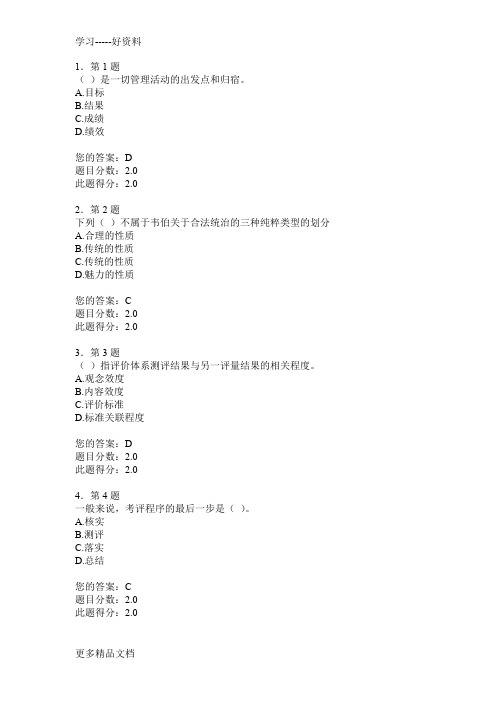 学习-----好资料

1．第 1 题
（ ）是一切管理活动的出发点和归宿。
A.目标
B.结果
C.成绩
D.绩效

您的答案：D
题目分数：2.0
此题得分：2.0

2．第 2 题
下列（ ）不属于韦伯关于合法统治的三种纯粹类型的划分
A.合理的性质
B.传统的性质
C.传统的性质
D.魅力的性质

您的答案：C
题目分数：2.0
此题得分：2.0

3．第 3 题
（ ）指评价体系测评结果与另一评量结果的相关程度。
A.观念效度
B.内容效度
C.评价标准
D.标准关联程度

您的答案：D
题目分数：2.0
此题得分：2.0

4．第 4 题
一般来说，考评程序的最后一步是（ ）。
A.核实
B.测评
C.落实
D.总结

您的答案：C
题目分数：2.0
此题得分：2.0

更多精品文档